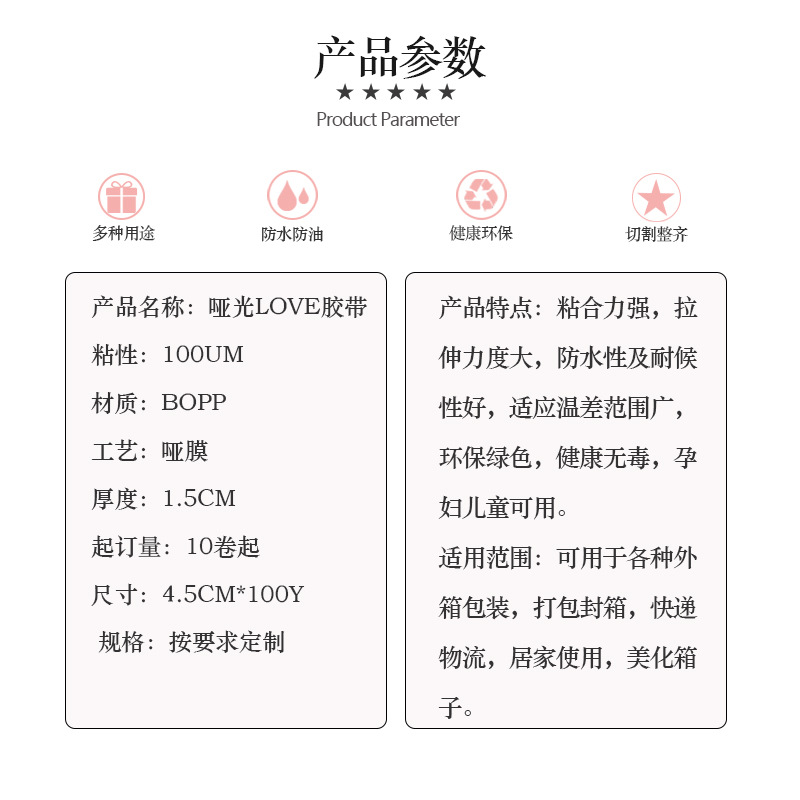 产品参数
★★★★★
Product Parameter

多种用途

防水防油

健康环保

切割整齐

产品名称：哑光LOVE胶带
粘性：100UM
材质：BOPP
工艺：哑膜
厚度：1.5CM
起订量：10卷起
尺寸：4.5CM*100Y
规格：按要求定制

产品特点：粘合力强，拉伸力度大，防水性及耐候性好，适应温差范围广，环保绿色，健康无毒，孕妇儿童可用。
适用范围：可用于各种外箱包装，打包封箱，快递物流，居家使用，美化箱子。